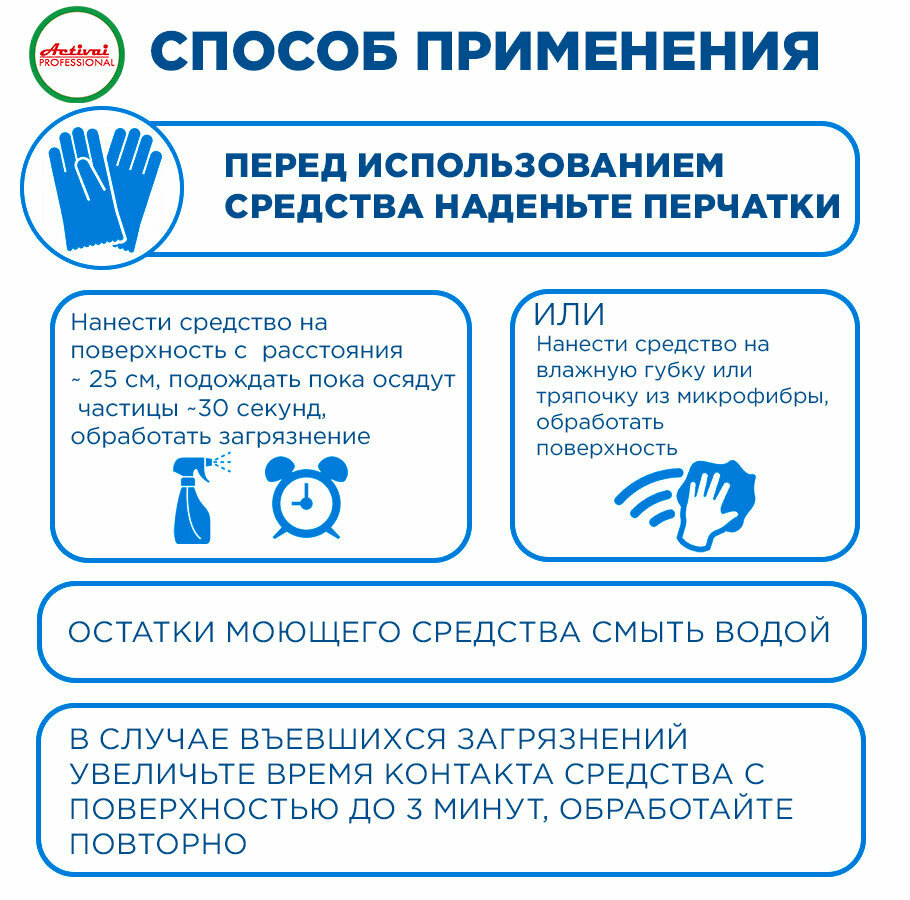 Activai PROFESSIONAL

СПОСОБ ПРИМЕНЕНИЯ

ПЕРЕД ИСПОЛЬЗОВАНИЕМ СРЕДСТВА НАДЕНЬТЕ ПЕРЧАТКИ

Нанести средство на поверхность с расстояния ~ 25 см, подождать пока осядут частицы ~30 секунд, обработать загрязнение

ИЛИ
Нанести средство на влажную губку или тряпочку из микрофибры, обработать поверхность

ОСТАТКИ МОЮЩЕГО СРЕДСТВА СМЫТЬ ВОДОЙ

В СЛУЧАЕ ВЪЕВШИХСЯ ЗАГРЯЗНЕНИЙ УВЕЛИЧЬТЕ ВРЕМЯ КОНТАКТА СРЕДСТВА С ПОВЕРХНОСТЬЮ ДО 3 МИНУТ, ОБРАБОТАЙТЕ ПОВТОРНО